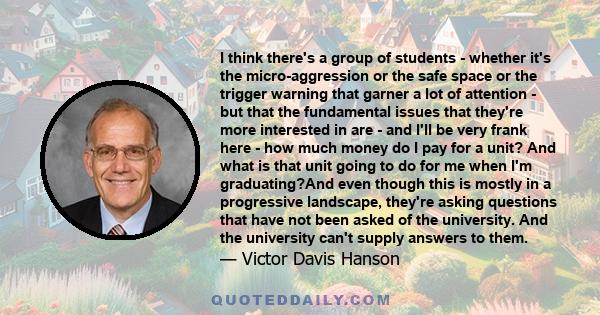 I think there's a group of students - whether it's the micro-aggression or the safe space or the trigger warning that garner a lot of attention - but that the fundamental issues that they're more interested in are - and I'll be very frank here - how much money do I pay for a unit? And what is that unit going to do for me when I'm graduating?And even though this is mostly in a progressive landscape, they're asking questions that have not been asked of the university. And the university can't supply answers to them.
— Victor Davis Hanson

QUOTEDDAILY.COM